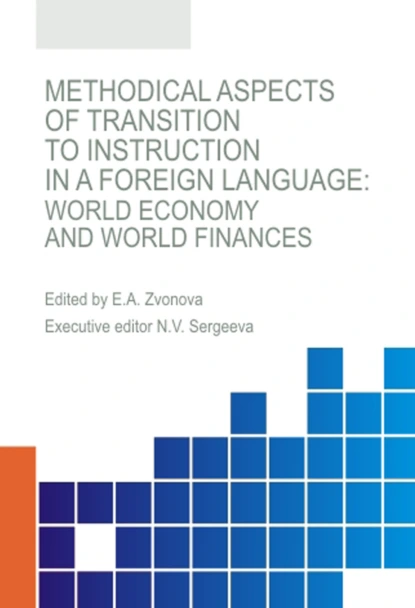 METHODICAL ASPECTS OF TRANSITION TO INSTRUCTION IN A FOREIGN LANGUAGE: WORLD ECONOMY AND WORLD FINANCES

Edited by E.A. Zvonova

Executive editor N.V. Sergeeva